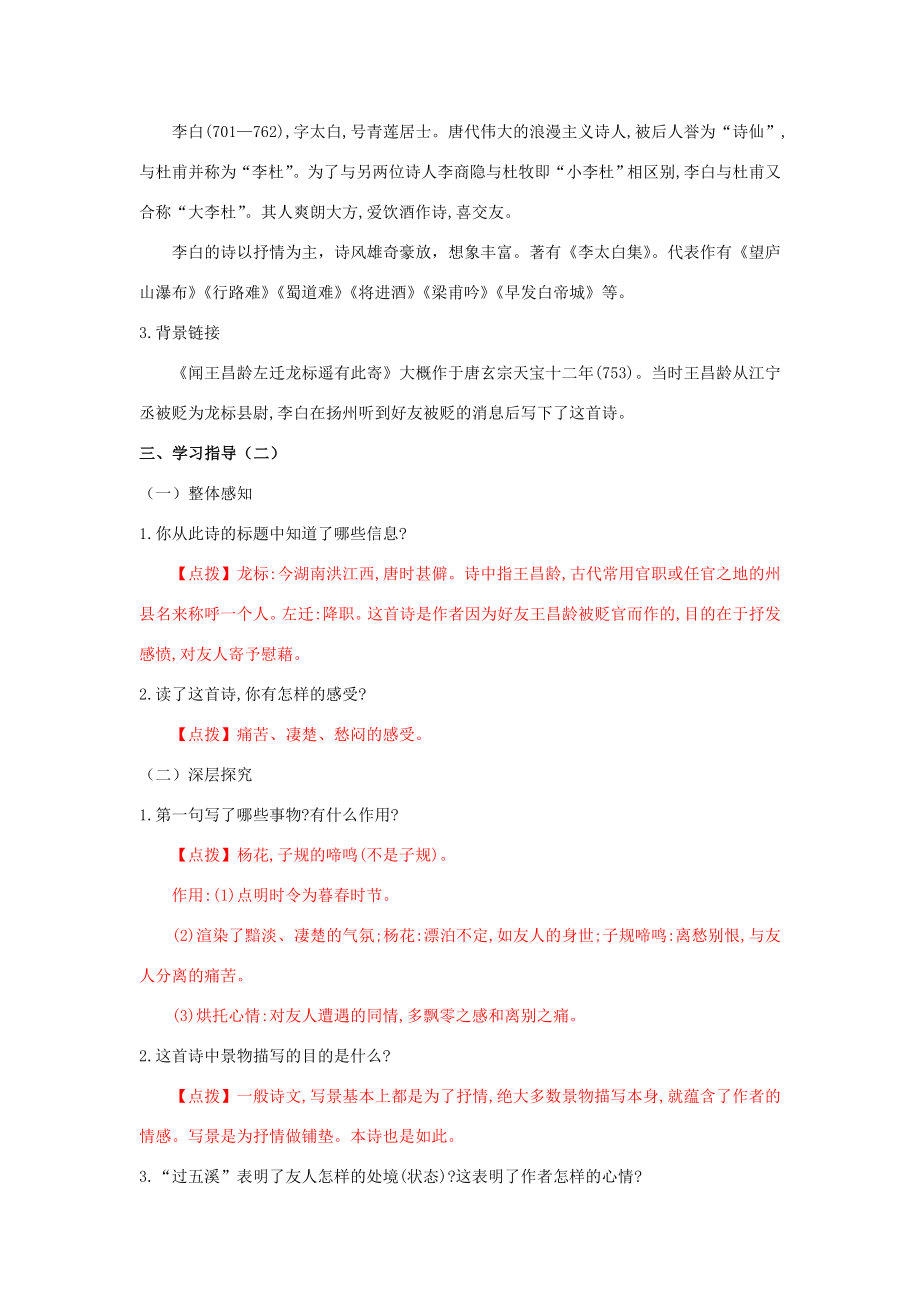 李白(701—762),字太白,号青莲居士。唐代伟大的浪漫主义诗人,被后人誉为“诗仙”,与杜甫并称为“李杜”。为了与另两位诗人李商隐与杜牧即“小李杜”相区别,李白与杜甫又合称“大李杜”。其人爽朗大方,爱饮酒作诗,喜交友。

李白的诗以抒情为主,诗风雄奇豪放,想象丰富。著有《李太白集》。代表作有《望庐山瀑布》《行路难》《蜀道难》《将进酒》《梁甫吟》《早发白帝城》等。

3.背景链接

《闻王昌龄左迁龙标遥有此寄》大概作于唐玄宗天宝十二年(753)。当时王昌龄从江宁丞被贬为龙标县尉,李白在扬州听到好友被贬的消息后写下了这首诗。

三、学习指导(二)

(一)整体感知

1.你从此诗的标题中知道了哪些信息?

【点拨】龙标:今湖南洪江西,唐时甚僻。诗中指王昌龄,古代常用官职或任官之地的州县名来称呼一个人。左迁:降职。这首诗是作者因为好友王昌龄被贬官而作的,目的在于抒发感愤,对友人寄予慰藉。

2.读了这首诗,你有怎样的感受?

【点拨】痛苦、凄楚、愁闷的感受。

(二)深层探究

1.第一句写了哪些事物?有什么作用?

【点拨】杨花,子规的啼鸣(不是子规)。

作用:(1)点明时令为暮春时节。

(2)渲染了黯淡、凄楚的气氛;杨花:漂泊不定,如友人的身世;子规啼鸣:离愁别恨,与友人分离的痛苦。

(3)烘托心情:对友人遭遇的同情,多飘零之感和离别之痛。

2.这首诗中景物描写的目的是什么?

【点拨】一般诗文,写景基本上都是为了抒情,绝大多数景物描写本身,就蕴含了作者的情感。写景是为抒情做铺垫。本诗也是如此。

3.“过五溪”表明了友人怎样的处境(状态)?这表明了作者怎样的心情?